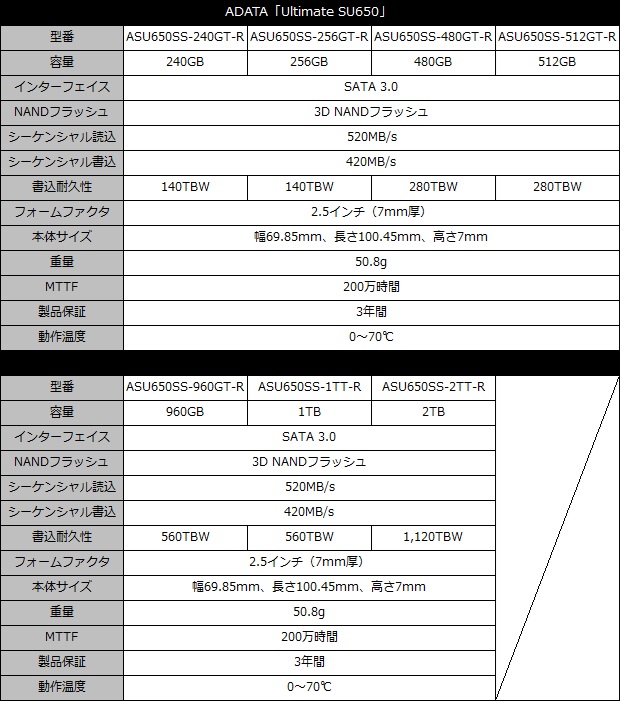 ADATA「Ultimate SU650」

| 型番 | ASU650SS-240GT-R | ASU650SS-256GT-R | ASU650SS-480GT-R | ASU650SS-512GT-R |
|---|---|---|---|---|
| 容量 | 240GB | 256GB | 480GB | 512GB |
| インターフェイス | SATA 3.0 | | | |
| NANDフラッシュ | 3D NANDフラッシュ | | | |
| シーケンシャル読込 | 520MB/s | | | |
| シーケンシャル書込 | 420MB/s | | | |
| 書込耐久性 | 140TBW | 140TBW | 280TBW | 280TBW |
| フォームファクタ | 2.5インチ（7mm厚） | | | |
| 本体サイズ | 幅69.85mm、長さ100.45mm、高さ7mm | | | |
| 重量 | 50.8g | | | |
| MTTF | 200万時間 | | | |
| 製品保証 | 3年間 | | | |
| 動作温度 | 0～70℃ | | | |

| 型番 | ASU650SS-960GT-R | ASU650SS-1TT-R | ASU650SS-2TT-R |
|---|---|---|---|
| 容量 | 960GB | 1TB | 2TB |
| インターフェイス | SATA 3.0 | | |
| NANDフラッシュ | 3D NANDフラッシュ | | |
| シーケンシャル読込 | 520MB/s | | |
| シーケンシャル書込 | 420MB/s | | |
| 書込耐久性 | 560TBW | 560TBW | 1,120TBW |
| フォームファクタ | 2.5インチ（7mm厚） | | |
| 本体サイズ | 幅69.85mm、長さ100.45mm、高さ7mm | | |
| 重量 | 50.8g | | |
| MTTF | 200万時間 | | |
| 製品保証 | 3年間 | | |
| 動作温度 | 0～70℃ | | |